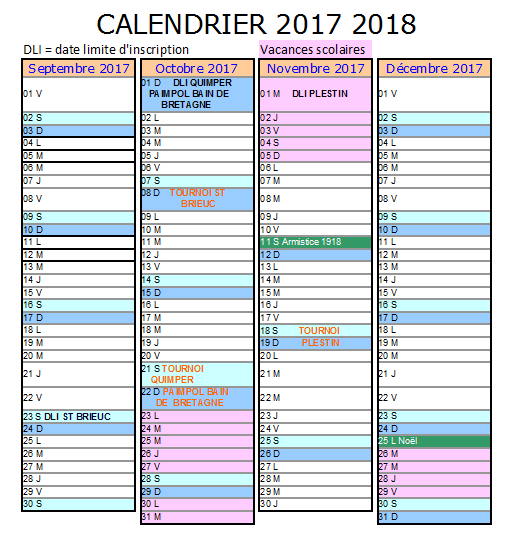 CALENDRIER 2017 2018

DLI = date limite d'inscription

Vacances scolaires

Septembre 2017
01 V
02 S
03 D
04 L
05 M
06 M
07 J
08 V
09 S
10 D
11 L
12 M
13 M
14 J
15 V
16 S
17 D
18 L
19 M
20 M
21 J
22 V
23 S DLI ST BRIEUC
24 D
25 L
26 M
27 M
28 J
29 V
30 S

Octobre 2017
01 D DLI QUIMPER PAIMPOL BAIN DE BRETAGNE
02 L
03 M
04 M
05 J
06 V
07 S
08 D TOURNOI ST BRIEUC
09 L
10 M
11 M
12 J
13 V
14 S
15 D
16 L
17 M
18 M
19 J
20 V
21 S TOURNOI QUIMPER
22 D PAIMPOL BAIN DE BRETAGNE
23 L
24 M
25 M
26 J
27 V
28 S
29 D
30 L
31 M

Novembre 2017
01 M DLI PLESTIN
02 J
03 V
04 S
05 D
06 L
07 M
08 M
09 J
10 V
11 S Armistice 1918
12 D
13 L
14 M
15 M
16 J
17 V
18 S TOURNOI
19 D PLESTIN
20 L
21 M
22 M
23 J
24 V
25 S
26 D
27 L
28 M
29 M
30 J

Décembre 2017
01 V
02 S
03 D
04 L
05 M
06 M
07 J
08 V
09 S
10 D
11 L
12 M
13 M
14 J
15 V
16 S
17 D
18 L
19 M
20 M
21 J
22 V
23 S
24 D
25 L Noël
26 M
27 M
28 J
29 V
30 S
31 D